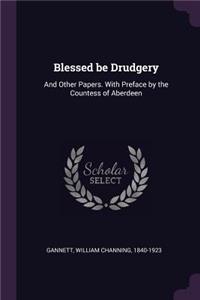 Blessed be Drudgery

And Other Papers. With Preface by the Countess of Aberdeen

Scholar
SELECT

GANNETT, WILLIAM CHANNING, 1840-1923